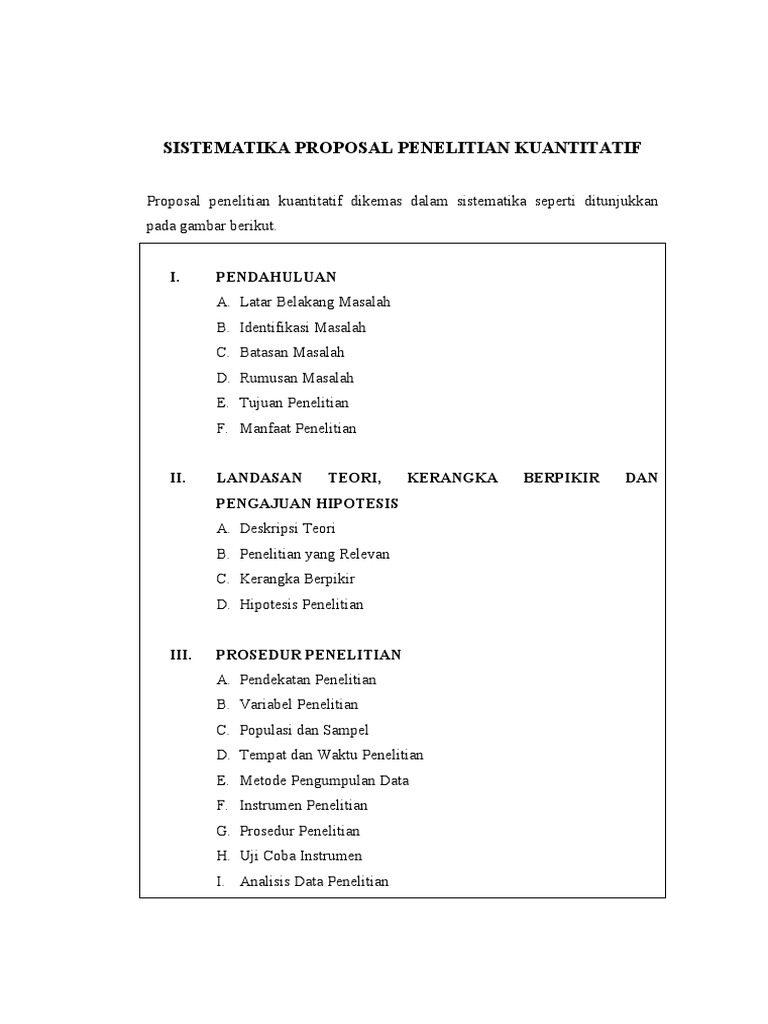 SISTEMATIKA PROPOSAL PENELITIAN KUANTITATIF

Proposal penelitian kuantitatif dikemas dalam sistematika seperti ditunjukkan pada gambar berikut.

I. PENDAHULUAN
A. Latar Belakang Masalah
B. Identifikasi Masalah
C. Batasan Masalah
D. Rumusan Masalah
E. Tujuan Penelitian
F. Manfaat Penelitian

II. LANDASAN TEORI, KERANGKA BERPIKIR DAN PENGAJUAN HIPOTESIS
A. Deskripsi Teori
B. Penelitian yang Relevan
C. Kerangka Berpikir
D. Hipotesis Penelitian

III. PROSEDUR PENELITIAN
A. Pendekatan Penelitian
B. Variabel Penelitian
C. Populasi dan Sampel
D. Tempat dan Waktu Penelitian
E. Metode Pengumpulan Data
F. Instrumen Penelitian
G. Prosedur Penelitian
H. Uji Coba Instrumen
I. Analisis Data Penelitian